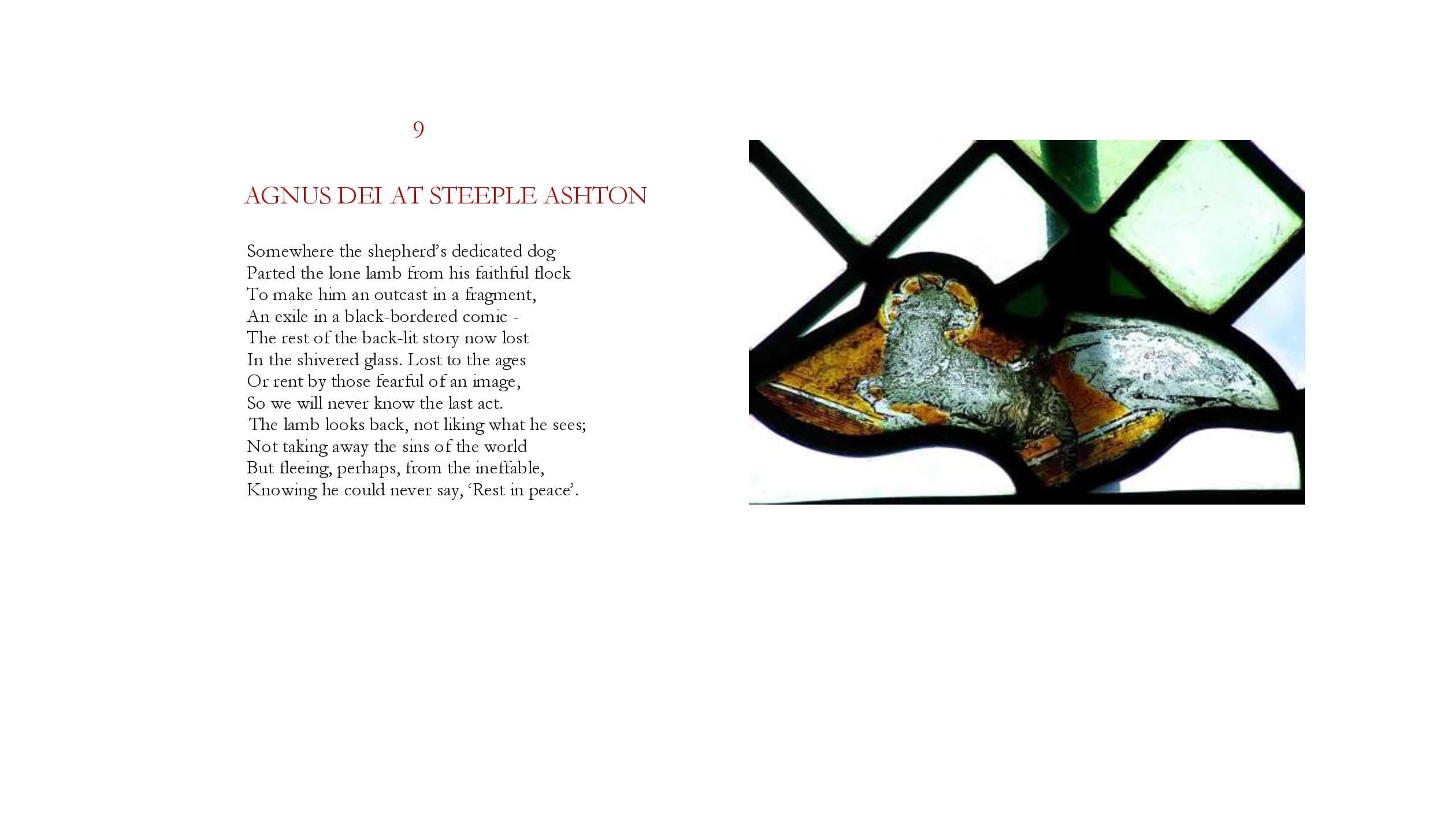 9

AGNUS DEI AT STEEPLE ASHTON

Somewhere the shepherd's dedicated dog
Parted the lone lamb from his faithful flock
To make him an outcast in a fragment,
An exile in a black-bordered comic -
The rest of the back-lit story now lost
In the shivered glass. Lost to the ages
Or rent by those fearful of an image,
So we will never know the last act.
The lamb looks back, not liking what he sees;
Not taking away the sins of the world
But fleeing, perhaps, from the ineffable,
Knowing he could never say, 'Rest in peace'.